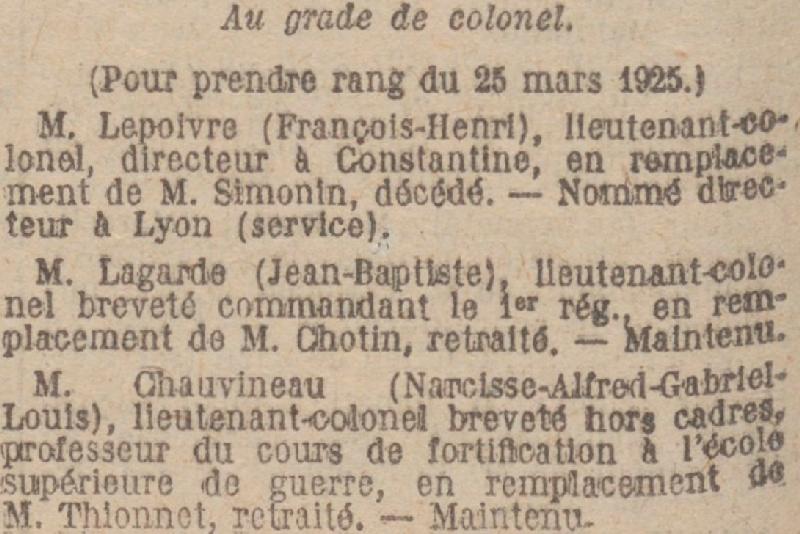 Au grade de colonel.

(Pour prendre rang du 25 mars 1925.)

M. Lepoivre (François-Henri), lieutenant-colonel, directeur à Constantine, en remplacement de M. Simonin, décédé. — Nommé directeur à Lyon (service).

M. Lagarde (Jean-Baptiste), lieutenant-colonel breveté commandant le 1er rég., en remplacement de M. Chotin, retraité. — Maintenu.

M. Chauvineau (Narcisse-Alfred-Gabriel-Louis), lieutenant-colonel breveté hors cadres, professeur du cours de fortification à l'école supérieure de guerre, en remplacement de M. Thionnet, retraité. — Maintenu.